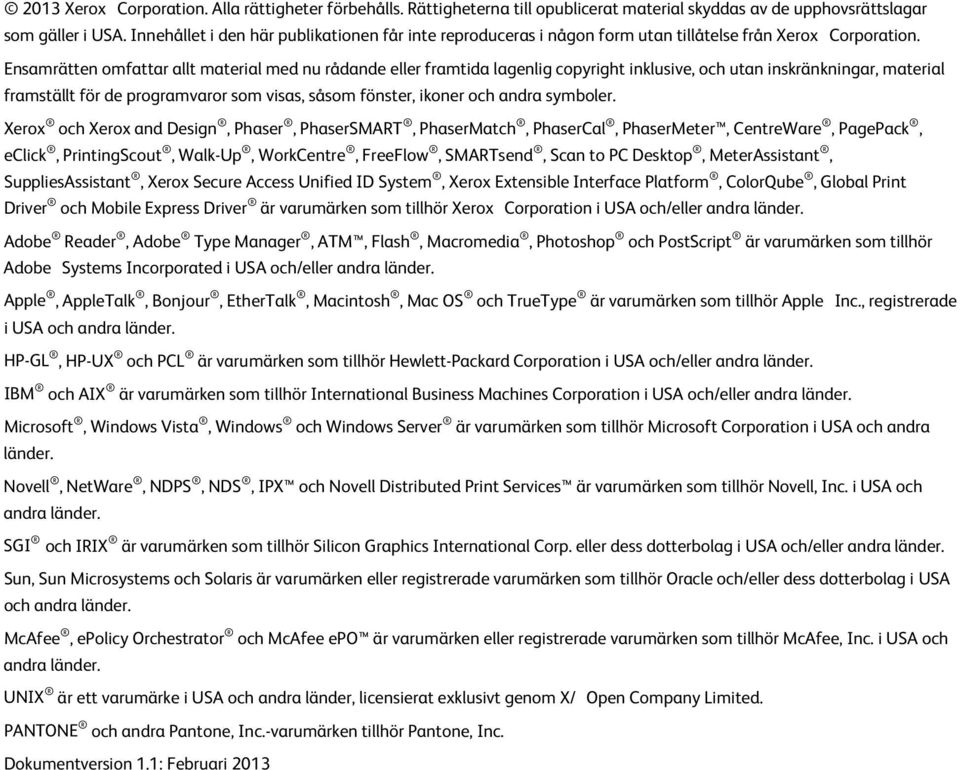 © 2013 Xerox Corporation. Alla rättigheter förbehålls. Rättigheterna till opublicerat material skyddas av de upphovsrättslagar som gäller i USA. Innehållet i den här publikationen får inte reproduceras i någon form utan tillåtelse från Xerox Corporation.

Ensamrätten omfattar allt material med nu rådande eller framtida lagenlig copyright inklusive, och utan inskränkningar, material framställt för de programvaror som visas, såsom fönster, ikoner och andra symboler.

Xerox® och Xerox and Design®, Phaser®, PhaserSMART®, PhaserMatch®, PhaserCal®, PhaserMeter™, CentreWare®, PagePack®, eClick®, PrintingScout®, Walk-Up®, WorkCentre®, FreeFlow®, SMARTsend®, Scan to PC Desktop®, MeterAssistant®, SuppliesAssistant®, Xerox Secure Access Unified ID System®, Xerox Extensible Interface Platform®, ColorQube®, Global Print Driver® och Mobile Express Driver® är varumärken som tillhör Xerox Corporation i USA och/eller andra länder.

Adobe® Reader®, Adobe® Type Manager®, ATM™, Flash®, Macromedia®, Photoshop® och PostScript® är varumärken som tillhör Adobe Systems Incorporated i USA och/eller andra länder.

Apple®, AppleTalk®, Bonjour®, EtherTalk®, Macintosh®, Mac OS® och TrueType® är varumärken som tillhör Apple Inc., registrerade i USA och andra länder.

HP-GL®, HP-UX® och PCL® är varumärken som tillhör Hewlett-Packard Corporation i USA och/eller andra länder.

IBM® och AIX® är varumärken som tillhör International Business Machines Corporation i USA och/eller andra länder.

Microsoft®, Windows Vista®, Windows® och Windows Server® är varumärken som tillhör Microsoft Corporation i USA och andra länder.

Novell®, NetWare®, NDPS®, NDS®, IPX™ och Novell Distributed Print Services™ är varumärken som tillhör Novell, Inc. i USA och andra länder.

SGI® och IRIX® är varumärken som tillhör Silicon Graphics International Corp. eller dess dotterbolag i USA och/eller andra länder.

Sun, Sun Microsystems och Solaris är varumärken eller registrerade varumärken som tillhör Oracle och/eller dess dotterbolag i USA och andra länder.

McAfee®, ePolicy Orchestrator® och McAfee ePO™ är varumärken eller registrerade varumärken som tillhör McAfee, Inc. i USA och andra länder.

UNIX® är ett varumärke i USA och andra länder, licensierat exklusivt genom X/ Open Company Limited.

PANTONE® och andra Pantone, Inc.-varumärken tillhör Pantone, Inc.

Dokumentversion 1.1: Februari 2013